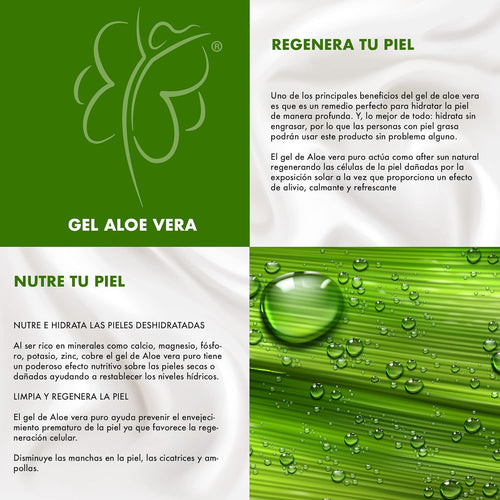 ®

GEL ALOE VERA

REGENERA TU PIEL

Uno de los principales beneficios del gel de aloe vera es que es un remedio perfecto para hidratar la piel de manera profunda. Y, lo mejor de todo: hidrata sin engrasar, por lo que las personas con piel grasa podrán usar este producto sin problema alguno.

El gel de Aloe vera puro actúa como after sun natural regenerando las células de la piel dañadas por la exposición solar a la vez que proporciona un efecto de alivio, calmante y refrescante

NUTRE TU PIEL

NUTRE E HIDRATA LAS PIELES DESHIDRATADAS

Al ser rico en minerales como calcio, magnesio, fósforo, potasio, zinc, cobre el gel de Aloe vera puro tiene un poderoso efecto nutritivo sobre las pieles secas o dañadas ayudando a restablecer los niveles hídricos.

LIMPIA Y REGENERA LA PIEL

El gel de Aloe vera puro ayuda prevenir el envejecimiento prematuro de la piel ya que favorece la regeneración celular.

Disminuye las manchas en la piel, las cicatrices y ampollas.